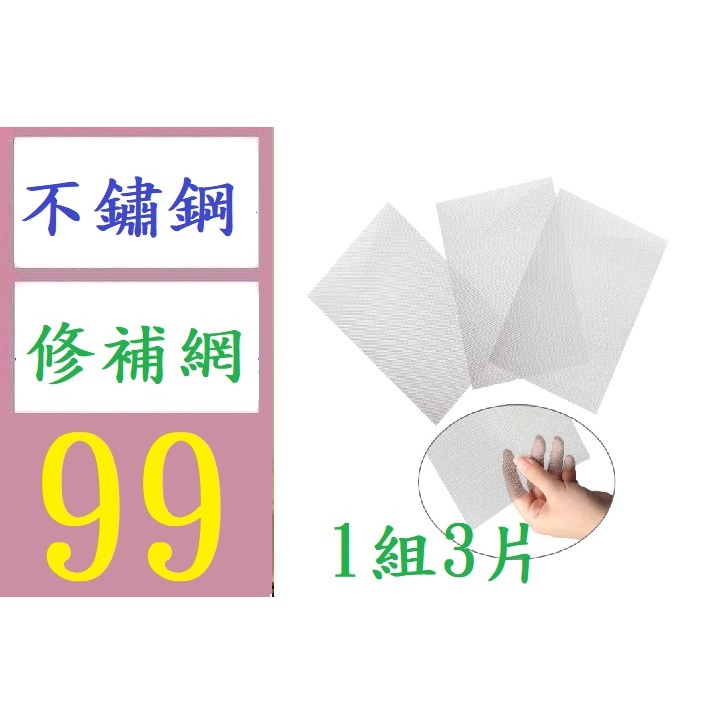 不鏽鋼

修補網

99

1組3片